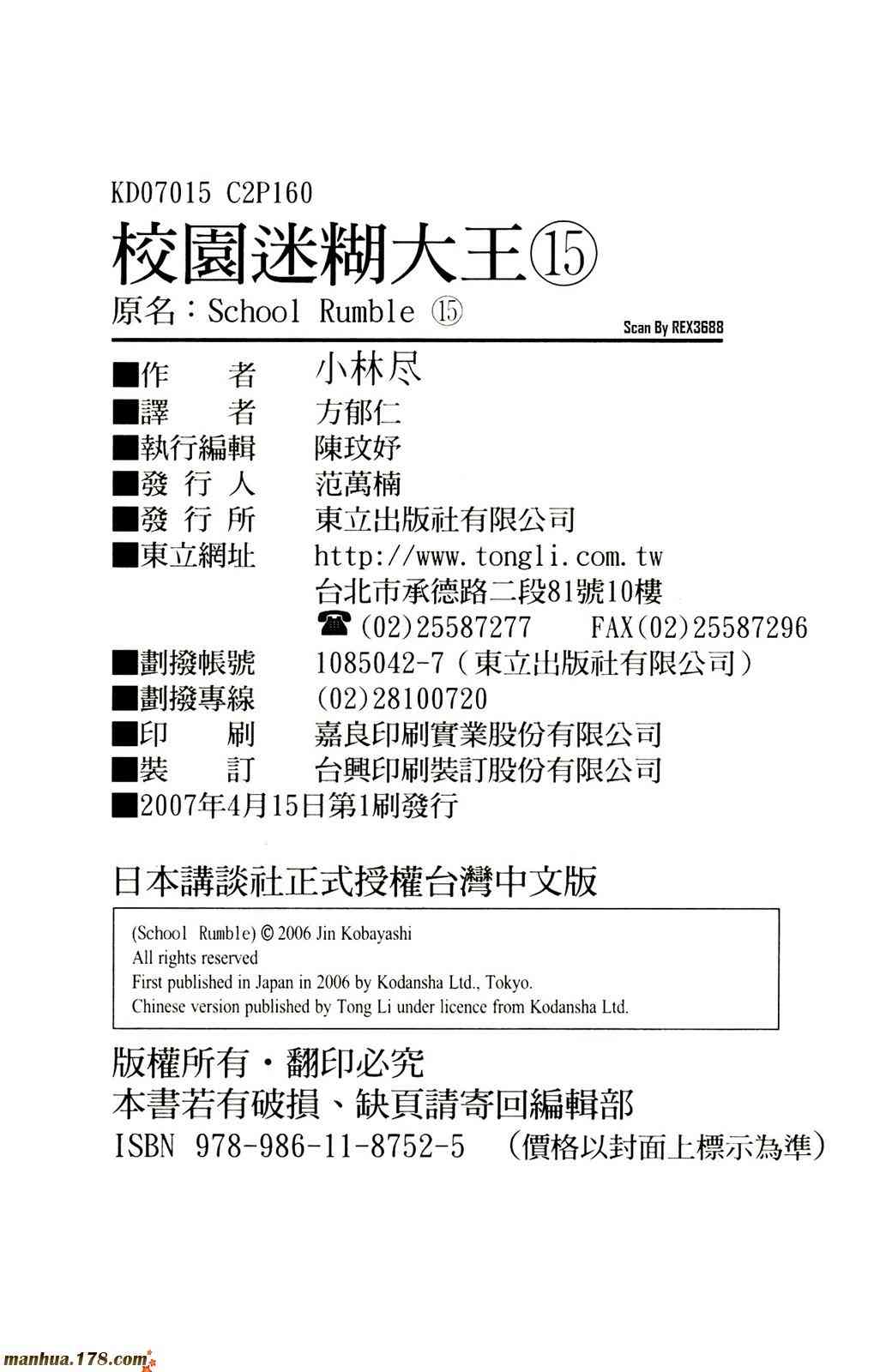 KD07015 C2P160

校園迷糊大王⑮

原名：School Rumble ⑮

Scan By REX3688

■作　者　小林尽
■譯　者　方郁仁
■執行編輯　陳玟妤
■發行人　范萬楠
■發行所　東立出版社有限公司
■東立網址　http://www.tongli.com.tw
台北市承德路二段81號10樓
☎(02)25587277　FAX(02)25587296
■劃撥帳號　1085042-7（東立出版社有限公司）
■劃撥專線　(02)28100720
■印　刷　嘉良印刷實業股份有限公司
■裝　訂　台興印刷裝訂股份有限公司
■2007年4月15日第1刷發行

日本講談社正式授權台灣中文版

(School Rumble) © 2006 Jin Kobayashi
All rights reserved
First published in Japan in 2006 by Kodansha Ltd., Tokyo.
Chinese version published by Tong Li under licence from Kodansha Ltd.

版權所有・翻印必究
本書若有破損、缺頁請寄回編輯部
ISBN 978-986-11-8752-5　（價格以封面上標示為準）

manhua.178.com